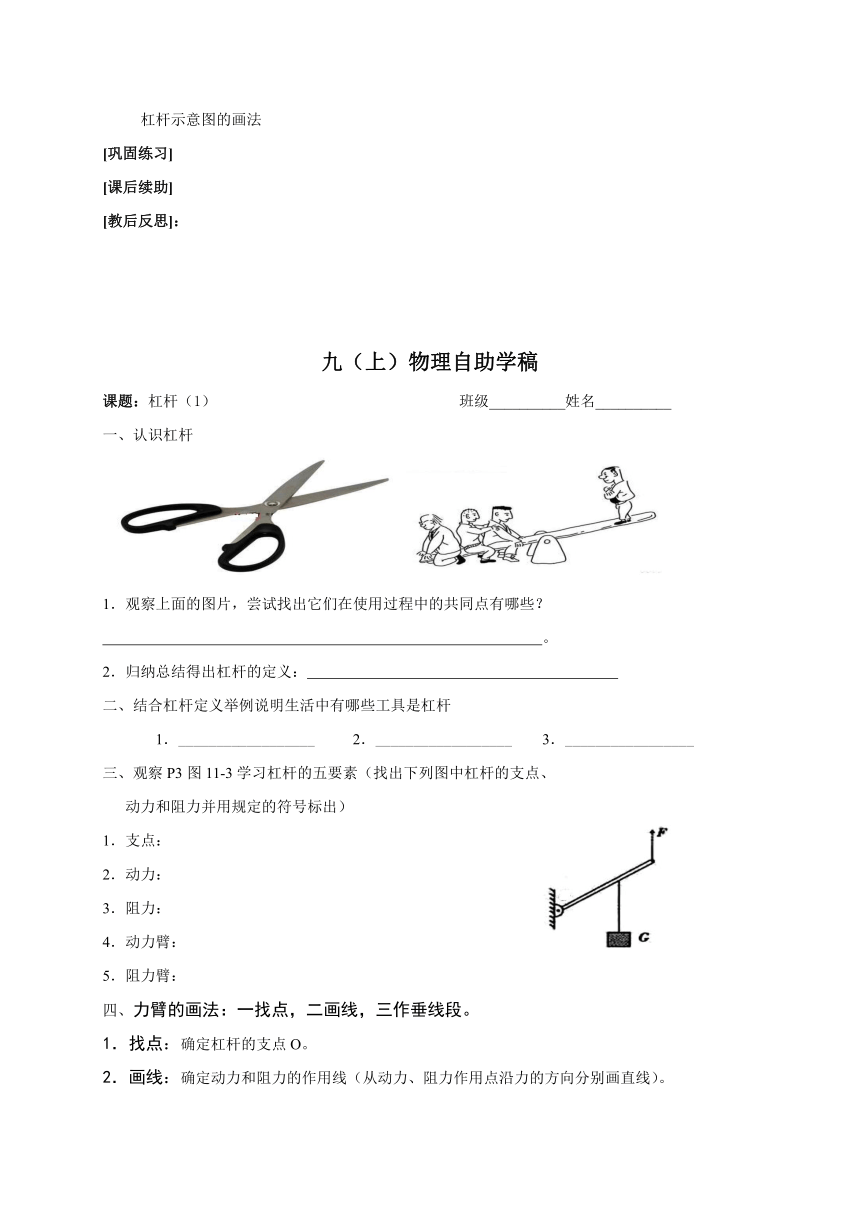 杠杆示意图的画法

[巩固练习]

[课后续助]

[教后反思]：

九（上）物理自助学稿

课题：杠杆（1）　　　　班级__________姓名__________

一、认识杠杆

1．观察上面的图片，尝试找出它们在使用过程中的共同点有哪些？
__________________________________________________________。

2．归纳总结得出杠杆的定义：________________________________________

二、结合杠杆定义举例说明生活中有哪些工具是杠杆

1．__________________　2．__________________　3．_________________

三、观察 P3 图 11-3 学习杠杆的五要素（找出下列图中杠杆的支点、动力和阻力并用规定的符号标出）

1．支点：

2．动力：

3．阻力：

4．动力臂：

5．阻力臂：

F

G

四、力臂的画法：一找点，二画线，三作垂线段。

1．找点：确定杠杆的支点 O。

2．画线：确定动力和阻力的作用线（从动力、阻力作用点沿力的方向分别画直线）。